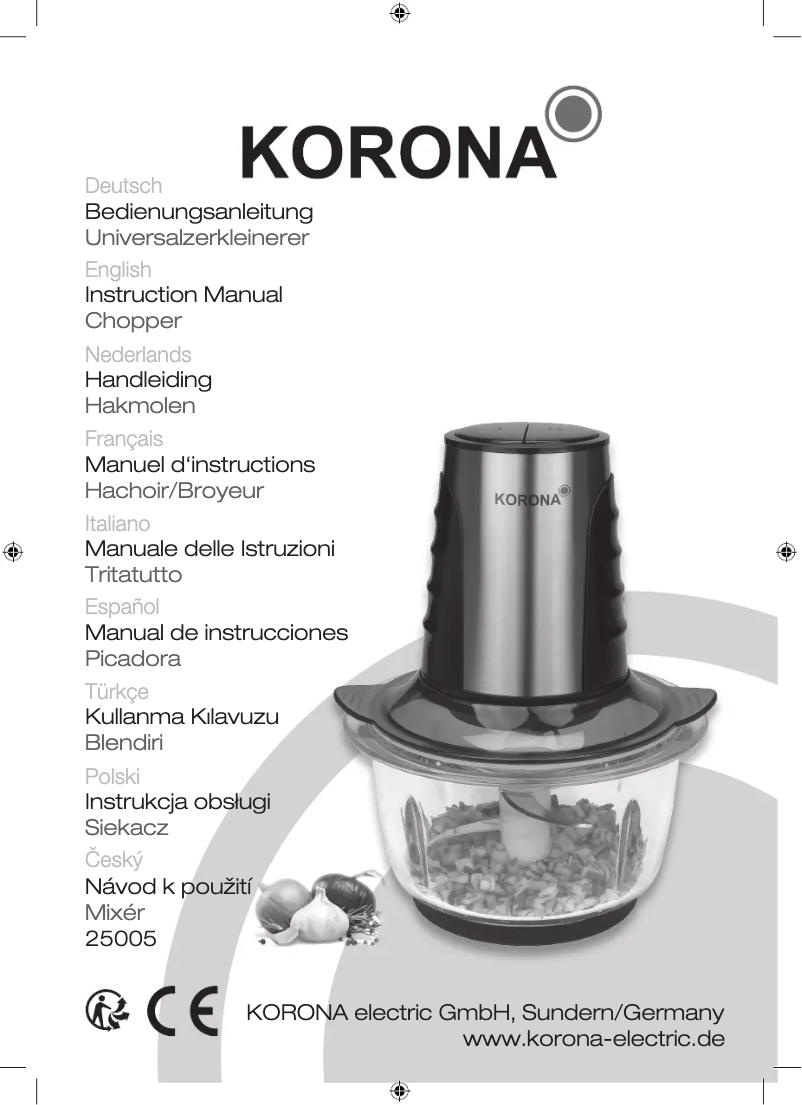 KORONA

Deutsch
Bedienungsanleitung
Universalzerkleinerer

English
Instruction Manual
Chopper

Nederlands
Handleiding
Hakmolen

Français
Manuel d'instructions
Hachoir/Broyeur

Italiano
Manuale delle Istruzioni
Tritatutto

Español
Manual de instrucciones
Picadora

Türkçe
Kullanma Kılavuzu
Blendiri

Polski
Instrukcja obsługi
Siekacz

Český
Návod k použití
Mixér

25005

KORONA

CE

KORONA electric GmbH, Sundern/Germany
www.korona-electric.de